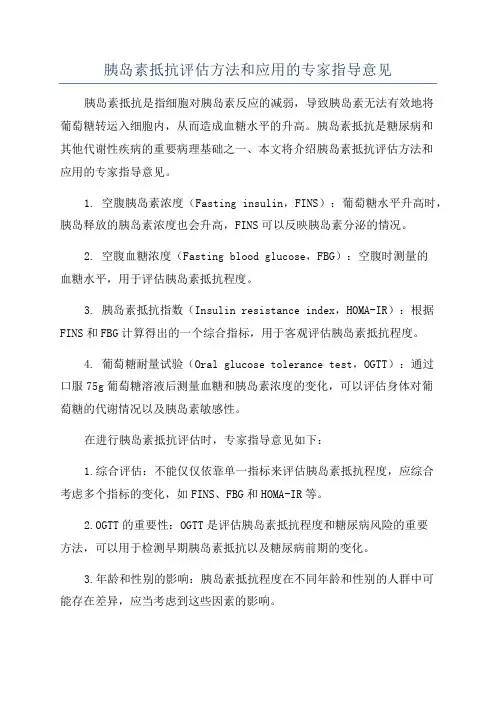 胰岛素抵抗评估方法和应用的专家指导意见

胰岛素抵抗是指细胞对胰岛素反应的减弱，导致胰岛素无法有效地将葡萄糖转运入细胞内，从而造成血糖水平的升高。胰岛素抵抗是糖尿病和其他代谢性疾病的重要病理基础之一、本文将介绍胰岛素抵抗评估方法和应用的专家指导意见。

1. 空腹胰岛素浓度（Fasting insulin，FINS）：葡萄糖水平升高时，胰岛释放的胰岛素浓度也会升高，FINS可以反映胰岛素分泌的情况。

2. 空腹血糖浓度（Fasting blood glucose，FBG）：空腹时测量的血糖水平，用于评估胰岛素抵抗程度。

3. 胰岛素抵抗指数（Insulin resistance index，HOMA-IR）：根据FINS和FBG计算得出的一个综合指标，用于客观评估胰岛素抵抗程度。

4. 葡萄糖耐量试验（Oral glucose tolerance test，OGTT）：通过口服75g葡萄糖溶液后测量血糖和胰岛素浓度的变化，可以评估身体对葡萄糖的代谢情况以及胰岛素敏感性。

在进行胰岛素抵抗评估时，专家指导意见如下：

1.综合评估：不能仅仅依靠单一指标来评估胰岛素抵抗程度，应综合考虑多个指标的变化，如FINS、FBG和HOMA-IR等。

2.OGTT的重要性：OGTT是评估胰岛素抵抗程度和糖尿病风险的重要方法，可以用于检测早期胰岛素抵抗以及糖尿病前期的变化。

3.年龄和性别的影响：胰岛素抵抗程度在不同年龄和性别的人群中可能存在差异，应当考虑到这些因素的影响。